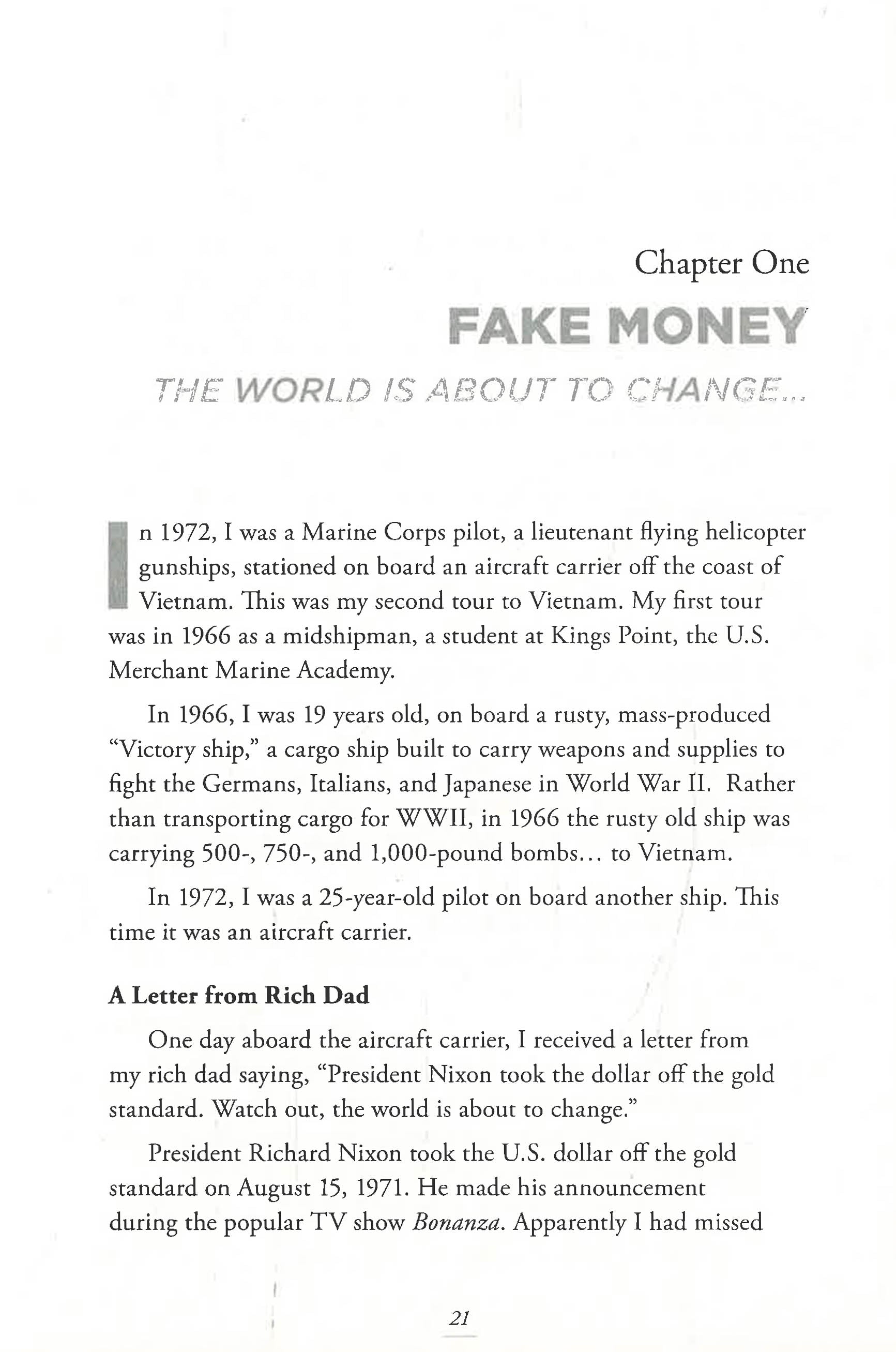 Chapter One

FAKE MONEY

THE WORLD IS ABOUT TO CHANGE...

In 1972, I was a Marine Corps pilot, a lieutenant flying helicopter gunships, stationed on board an aircraft carrier off the coast of Vietnam. This was my second tour to Vietnam. My first tour was in 1966 as a midshipman, a student at Kings Point, the U.S. Merchant Marine Academy.

In 1966, I was 19 years old, on board a rusty, mass-produced "Victory ship," a cargo ship built to carry weapons and supplies to fight the Germans, Italians, and Japanese in World War II. Rather than transporting cargo for WWII, in 1966 the rusty old ship was carrying 500-, 750-, and 1,000-pound bombs... to Vietnam.

In 1972, I was a 25-year-old pilot on board another ship. This time it was an aircraft carrier.

A Letter from Rich Dad

One day aboard the aircraft carrier, I received a letter from my rich dad saying, "President Nixon took the dollar off the gold standard. Watch out, the world is about to change."

President Richard Nixon took the U.S. dollar off the gold standard on August 15, 1971. He made his announcement during the popular TV show Bonanza. Apparently I had missed

21